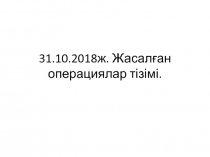 31.10.2018ж. Жасалған операциялар тізімі.